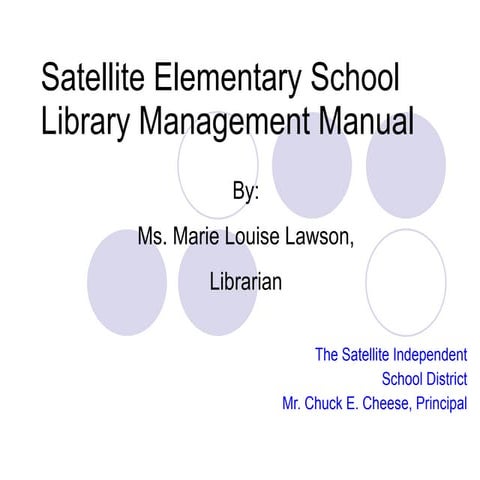 Satellite Elementary School Library Management Manual

By:

Ms. Marie Louise Lawson,

Librarian

The Satellite Independent School District
Mr. Chuck E. Cheese, Principal